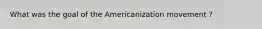 What was the goal of the Americanization movement ?